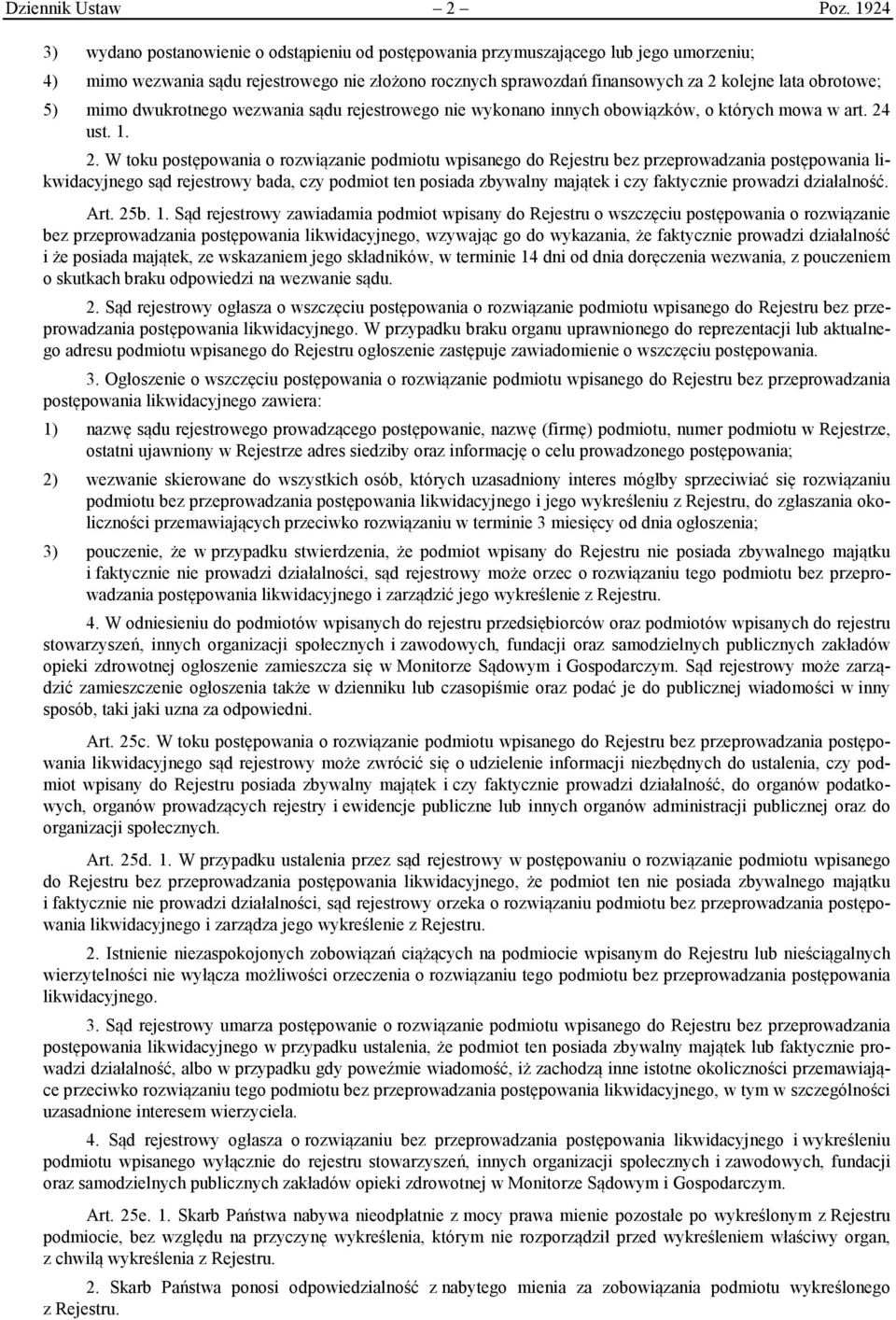 Dziennik Ustaw – 2 – Poz. 1924

3) wydano postanowienie o odstąpieniu od postępowania przymuszającego lub jego umorzeniu;

4) mimo wezwania sądu rejestrowego nie złożono rocznych sprawozdań finansowych za 2 kolejne lata obrotowe;

5) mimo dwukrotnego wezwania sądu rejestrowego nie wykonano innych obowiązków, o których mowa w art. 24 ust. 1.

2. W toku postępowania o rozwiązanie podmiotu wpisanego do Rejestru bez przeprowadzania postępowania likwidacyjnego sąd rejestrowy bada, czy podmiot ten posiada zbywalny majątek i czy faktycznie prowadzi działalność.

Art. 25b. 1. Sąd rejestrowy zawiadamia podmiot wpisany do Rejestru o wszczęciu postępowania o rozwiązanie bez przeprowadzania postępowania likwidacyjnego, wzywając go do wykazania, że faktycznie prowadzi działalność i że posiada majątek, ze wskazaniem jego składników, w terminie 14 dni od dnia doręczenia wezwania, z pouczeniem o skutkach braku odpowiedzi na wezwanie sądu.

2. Sąd rejestrowy ogłasza o wszczęciu postępowania o rozwiązanie podmiotu wpisanego do Rejestru bez przeprowadzania postępowania likwidacyjnego. W przypadku braku organu uprawnionego do reprezentacji lub aktualnego adresu podmiotu wpisanego do Rejestru ogłoszenie zastępuje zawiadomienie o wszczęciu postępowania.

3. Ogłoszenie o wszczęciu postępowania o rozwiązanie podmiotu wpisanego do Rejestru bez przeprowadzania postępowania likwidacyjnego zawiera:

1) nazwę sądu rejestrowego prowadzącego postępowanie, nazwę (firmę) podmiotu, numer podmiotu w Rejestrze, ostatni ujawniony w Rejestrze adres siedziby oraz informację o celu prowadzonego postępowania;

2) wezwanie skierowane do wszystkich osób, których uzasadniony interes mógłby sprzeciwiać się rozwiązaniu podmiotu bez przeprowadzania postępowania likwidacyjnego i jego wykreśleniu z Rejestru, do zgłaszania okoliczności przemawiających przeciwko rozwiązaniu w terminie 3 miesięcy od dnia ogłoszenia;

3) pouczenie, że w przypadku stwierdzenia, że podmiot wpisany do Rejestru nie posiada zbywalnego majątku i faktycznie nie prowadzi działalności, sąd rejestrowy może orzec o rozwiązaniu tego podmiotu bez przeprowadzania postępowania likwidacyjnego i zarządzić jego wykreślenie z Rejestru.

4. W odniesieniu do podmiotów wpisanych do rejestru przedsiębiorców oraz podmiotów wpisanych do rejestru stowarzyszeń, innych organizacji społecznych i zawodowych, fundacji oraz samodzielnych publicznych zakładów opieki zdrowotnej ogłoszenie zamieszcza się w Monitorze Sądowym i Gospodarczym. Sąd rejestrowy może zarządzić zamieszczenie ogłoszenia także w dzienniku lub czasopiśmie oraz podać je do publicznej wiadomości w inny sposób, taki jaki uzna za odpowiedni.

Art. 25c. W toku postępowania o rozwiązanie podmiotu wpisanego do Rejestru bez przeprowadzania postępowania likwidacyjnego sąd rejestrowy może zwrócić się o udzielenie informacji niezbędnych do ustalenia, czy podmiot wpisany do Rejestru posiada zbywalny majątek i czy faktycznie prowadzi działalność, do organów podatkowych, organów prowadzących rejestry i ewidencje publiczne lub innych organów administracji publicznej oraz do organizacji społecznych.

Art. 25d. 1. W przypadku ustalenia przez sąd rejestrowy w postępowaniu o rozwiązanie podmiotu wpisanego do Rejestru bez przeprowadzania postępowania likwidacyjnego, że podmiot ten nie posiada zbywalnego majątku i faktycznie nie prowadzi działalności, sąd rejestrowy orzeka o rozwiązaniu podmiotu bez przeprowadzania postępowania likwidacyjnego i zarządza jego wykreślenie z Rejestru.

2. Istnienie niezaspokojonych zobowiązań ciążących na podmiocie wpisanym do Rejestru lub nieściągalnych wierzytelności nie wyłącza możliwości orzeczenia o rozwiązaniu tego podmiotu bez przeprowadzania postępowania likwidacyjnego.

3. Sąd rejestrowy umarza postępowanie o rozwiązanie podmiotu wpisanego do Rejestru bez przeprowadzania postępowania likwidacyjnego w przypadku ustalenia, że podmiot ten posiada zbywalny majątek lub faktycznie prowadzi działalność, albo w przypadku gdy poweźmie wiadomość, iż zachodzą inne istotne okoliczności przemawiające przeciwko rozwiązaniu tego podmiotu bez przeprowadzania postępowania likwidacyjnego, w tym w szczególności uzasadnione interesem wierzyciela.

4. Sąd rejestrowy ogłasza o rozwiązaniu bez przeprowadzania postępowania likwidacyjnego i wykreśleniu podmiotu wpisanego wyłącznie do rejestru stowarzyszeń, innych organizacji społecznych i zawodowych, fundacji oraz samodzielnych publicznych zakładów opieki zdrowotnej w Monitorze Sądowym i Gospodarczym.

Art. 25e. 1. Skarb Państwa nabywa nieodpłatnie z mocy prawa mienie pozostałe po wykreślonym z Rejestru podmiocie, bez względu na przyczynę wykreślenia, którym nie rozporządził przed wykreśleniem właściwy organ, z chwilą wykreślenia z Rejestru.

2. Skarb Państwa ponosi odpowiedzialność z nabytego mienia za zobowiązania podmiotu wykreślonego z Rejestru.